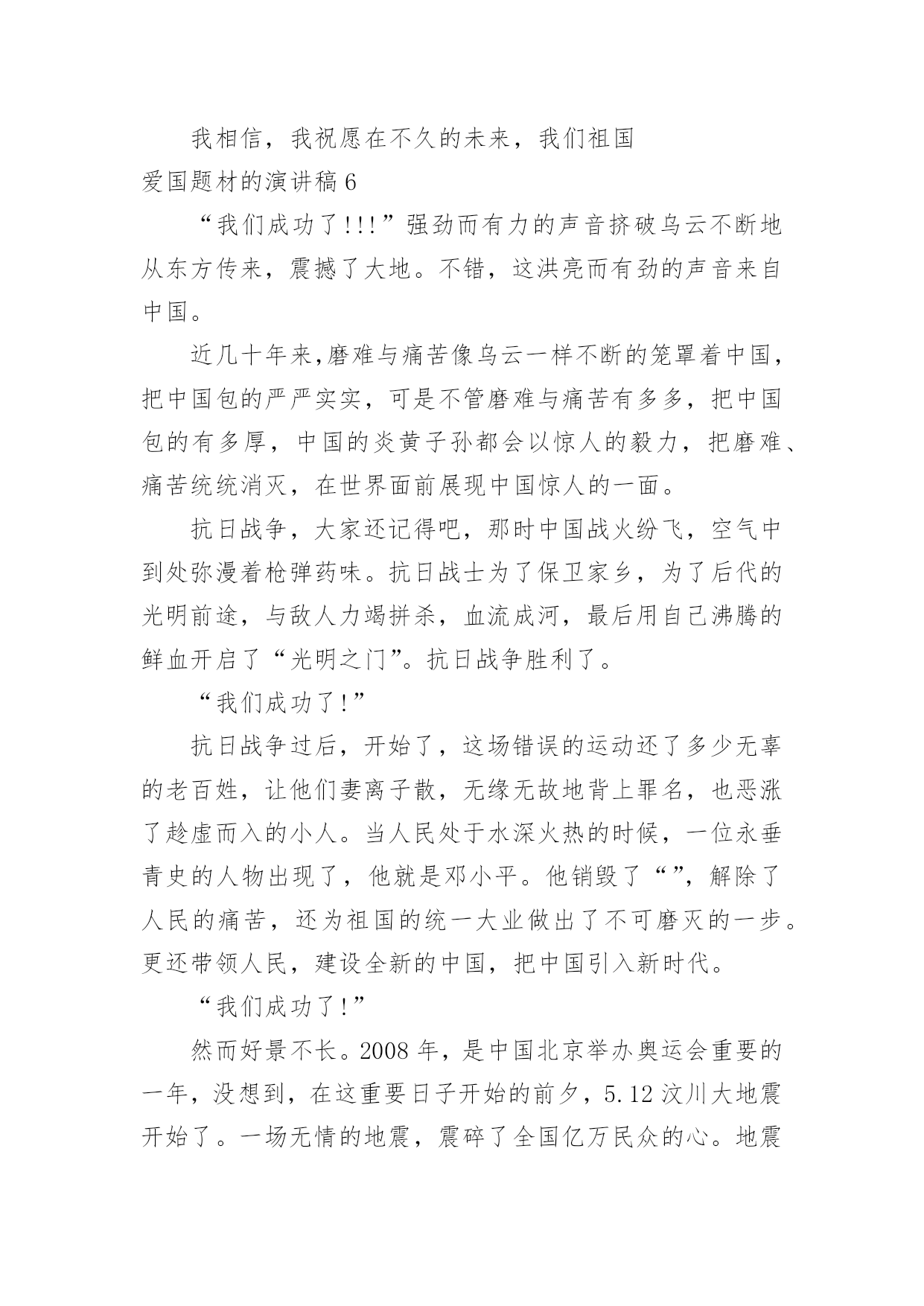 我相信，我祝愿在不久的未来，我们祖国

爱国题材的演讲稿 6

“我们成功了!!!”强劲而有力的声音挤破乌云不断地从东方传来，震撼了大地。不错，这洪亮而有劲的声音来自中国。

近几十年来,磨难与痛苦像乌云一样不断的笼罩着中国，把中国包的严严实实，可是不管磨难与痛苦有多多，把中国包的有多厚，中国的炎黄子孙都会以惊人的毅力，把磨难、痛苦统统消灭，在世界面前展现中国惊人的一面。

抗日战争，大家还记得吧，那时中国战火纷飞，空气中到处弥漫着枪弹药味。抗日战士为了保卫家乡，为了后代的光明前途，与敌人力竭拼杀，血流成河，最后用自己沸腾的鲜血开启了“光明之门”。抗日战争胜利了。

“我们成功了!”

抗日战争过后，开始了，这场错误的运动还了多少无辜的老百姓，让他们妻离子散，无缘无故地背上罪名，也恶涨了趁虚而入的小人。当人民处于水深火热的时候，一位永垂青史的人物出现了，他就是邓小平。他销毁了“”，解除了人民的痛苦，还为祖国的统一大业做出了不可磨灭的一步。更还带领人民，建设全新的中国，把中国引入新时代。

“我们成功了!”

然而好景不长。2008 年，是中国北京举办奥运会重要的一年，没想到，在这重要日子开始的前夕，5.12 汶川大地震开始了。一场无情的地震，震碎了全国亿万民众的心。地震